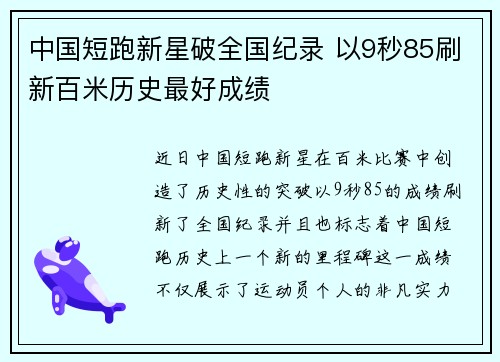 中国短跑新星破全国纪录 以9秒85刷新百米历史最好成绩

近日中国短跑新星在百米比赛中创造了历史性的突破以9秒85的成绩刷新了全国纪录并且也标志着中国短跑历史上一个新的里程碑这一成绩不仅展示了运动员个人的非凡实力